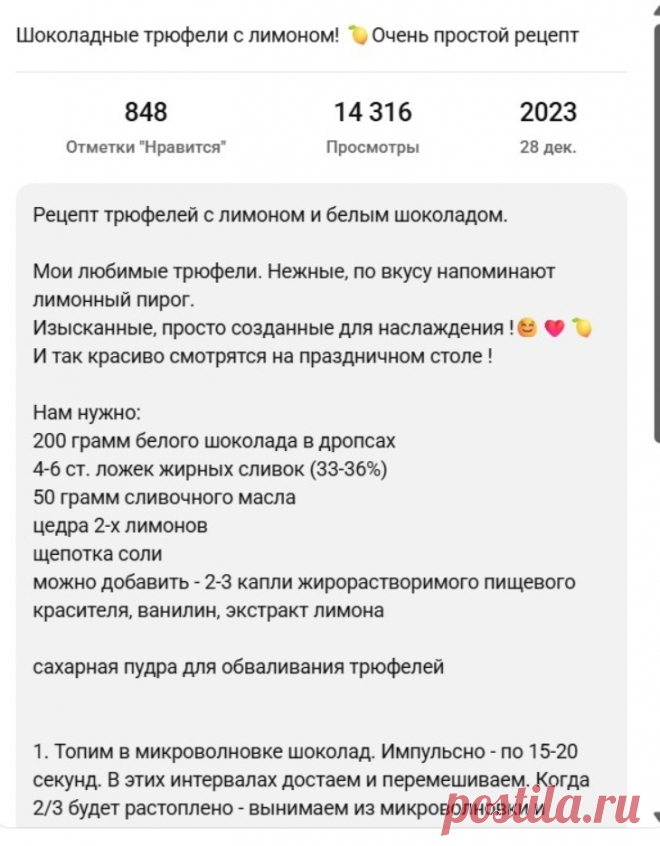 Шоколадные трюфели с лимоном! 🍋 Очень простой рецепт

848
Отметки "Нравится"

14 316
Просмотры

2023
28 дек.

Рецепт трюфелей с лимоном и белым шоколадом.

Мои любимые трюфели. Нежные, по вкусу напоминают лимонный пирог.
Изысканные, просто созданные для наслаждения !😊 💗 🍋
И так красиво смотрятся на праздничном столе !

Нам нужно:
200 грамм белого шоколада в дропсах
4-6 ст. ложек жирных сливок (33-36%)
50 грамм сливочного масла
цедра 2-х лимонов
щепотка соли
можно добавить - 2-3 капли жирорастворимого пищевого красителя, ванилин, экстракт лимона

сахарная пудра для обваливания трюфелей

1. Топим в микроволновке шоколад. Импульсно - по 15-20 секунд. В этих интервалах достаем и перемешиваем. Когда 2/3 будет растоплено - вынимаем из микроволновки и

postila.ru